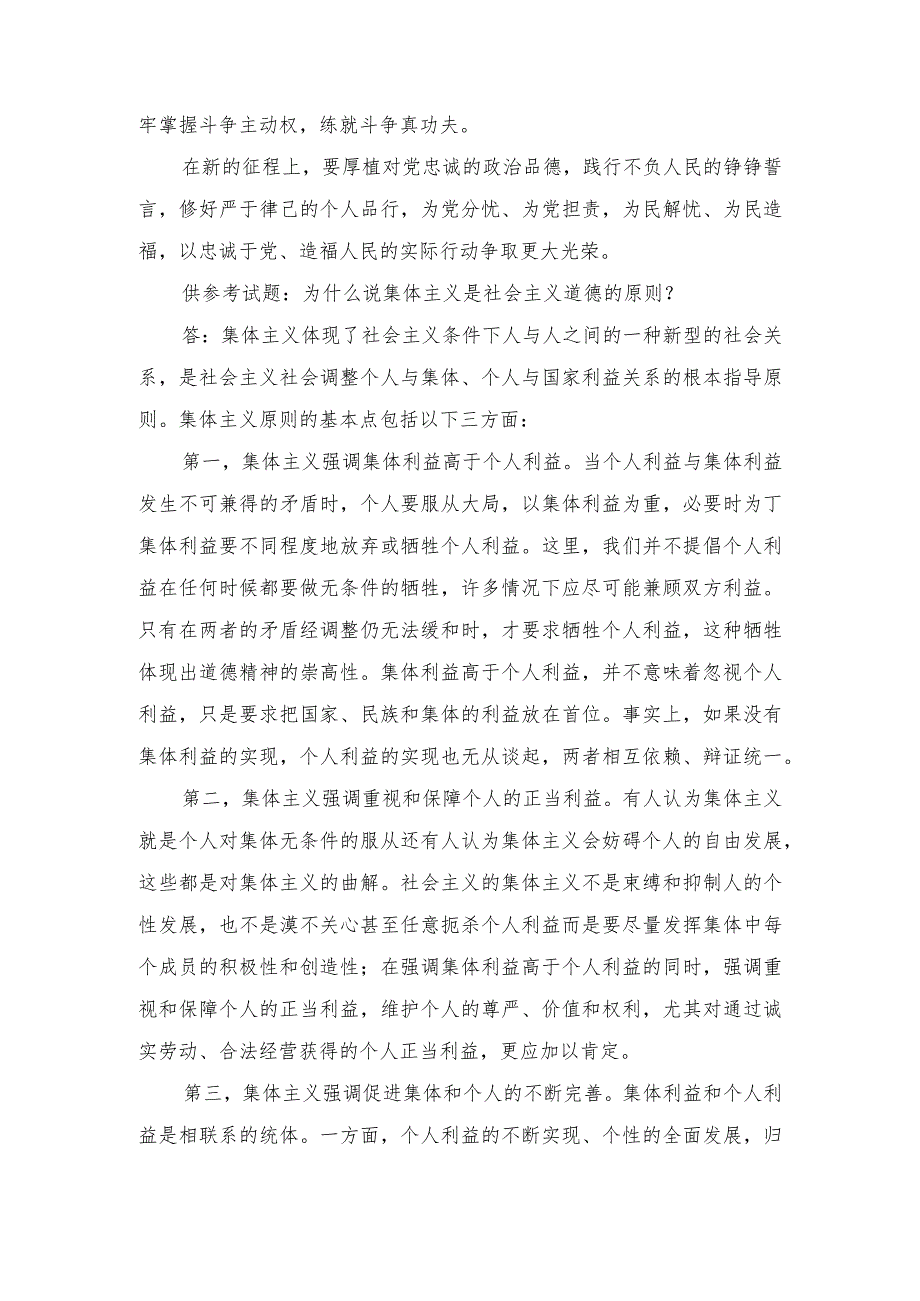 牢掌握斗争主动权，练就斗争真功夫。

在新的征程上，要厚植对党忠诚的政治品德，践行不负人民的铮铮誓言，修好严于律己的个人品行，为党分忧、为党担责，为民解忧、为民造福，以忠诚于党、造福人民的实际行动争取更大光荣。

供参考试题：为什么说集体主义是社会主义道德的原则？

答：集体主义体现了社会主义条件下人与人之间的一种新型的社会关系，是社会主义社会调整个人与集体、个人与国家利益关系的根本指导原则。集体主义原则的基本点包括以下三方面：

第一，集体主义强调集体利益高于个人利益。当个人利益与集体利益发生不可兼得的矛盾时，个人要服从大局，以集体利益为重，必要时为丁集体利益要不同程度地放弃或牺牲个人利益。这里，我们并不提倡个人利益在任何时候都要做无条件的牺牲，许多情况下应尽可能兼顾双方利益。只有在两者的矛盾经调整仍无法缓和时，才要求牺牲个人利益，这种牺牲体现出道德精神的崇高性。集体利益高于个人利益，并不意味着忽视个人利益，只是要求把国家、民族和集体的利益放在首位。事实上，如果没有集体利益的实现，个人利益的实现也无从谈起，两者相互依赖、辩证统一。

第二，集体主义强调重视和保障个人的正当利益。有人认为集体主义就是个人对集体无条件的服从还有人认为集体主义会妨碍个人的自由发展，这些都是对集体主义的曲解。社会主义的集体主义不是束缚和抑制人的个性发展，也不是漠不关心甚至任意扼杀个人利益而是要尽量发挥集体中每个成员的积极性和创造性；在强调集体利益高于个人利益的同时，强调重视和保障个人的正当利益，维护个人的尊严、价值和权利，尤其对通过诚实劳动、合法经营获得的个人正当利益，更应加以肯定。

第三，集体主义强调促进集体和个人的不断完善。集体利益和个人利益是相联系的统体。一方面，个人利益的不断实现、个性的全面发展，归